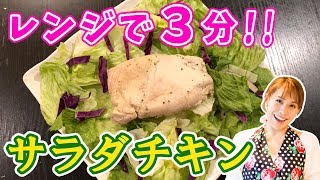 レンジで3分!!

サラダチキン